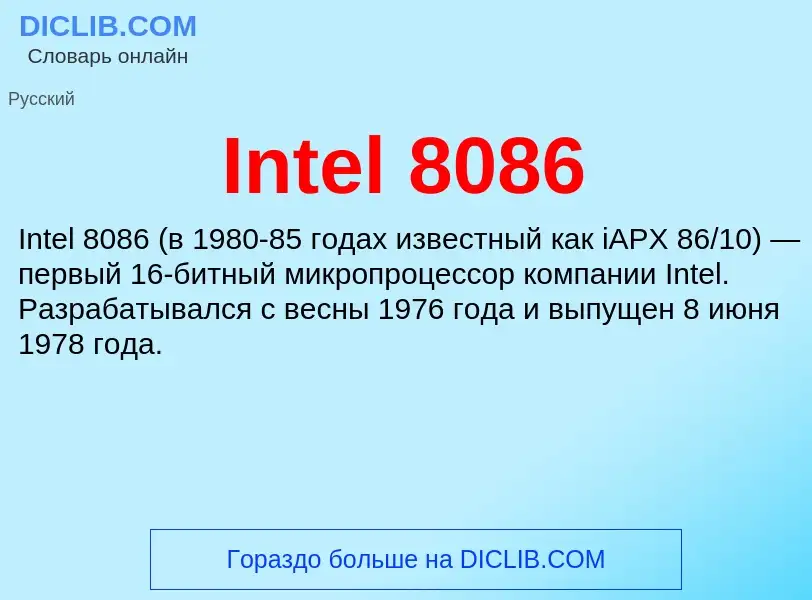 DICLIB.COM
Словарь онлайн

Русский

Intel 8086

Intel 8086 (в 1980-85 годах известный как iAPX 86/10) — первый 16-битный микропроцессор компании Intel. Разрабатывался с весны 1976 года и выпущен 8 июня 1978 года.

Гораздо больше на DICLIB.COM